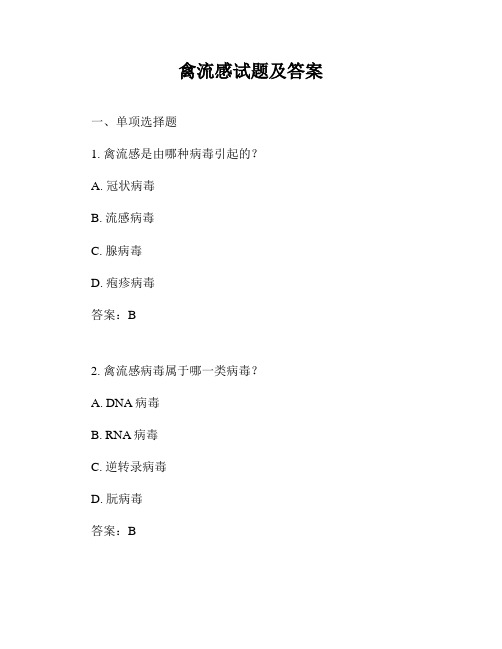 禽流感试题及答案

一、单项选择题

1. 禽流感是由哪种病毒引起的？

A. 冠状病毒

B. 流感病毒

C. 腺病毒

D. 疱疹病毒

答案：B

2. 禽流感病毒属于哪一类病毒？

A. DNA 病毒

B. RNA 病毒

C. 逆转录病毒

D. 朊病毒

答案：B